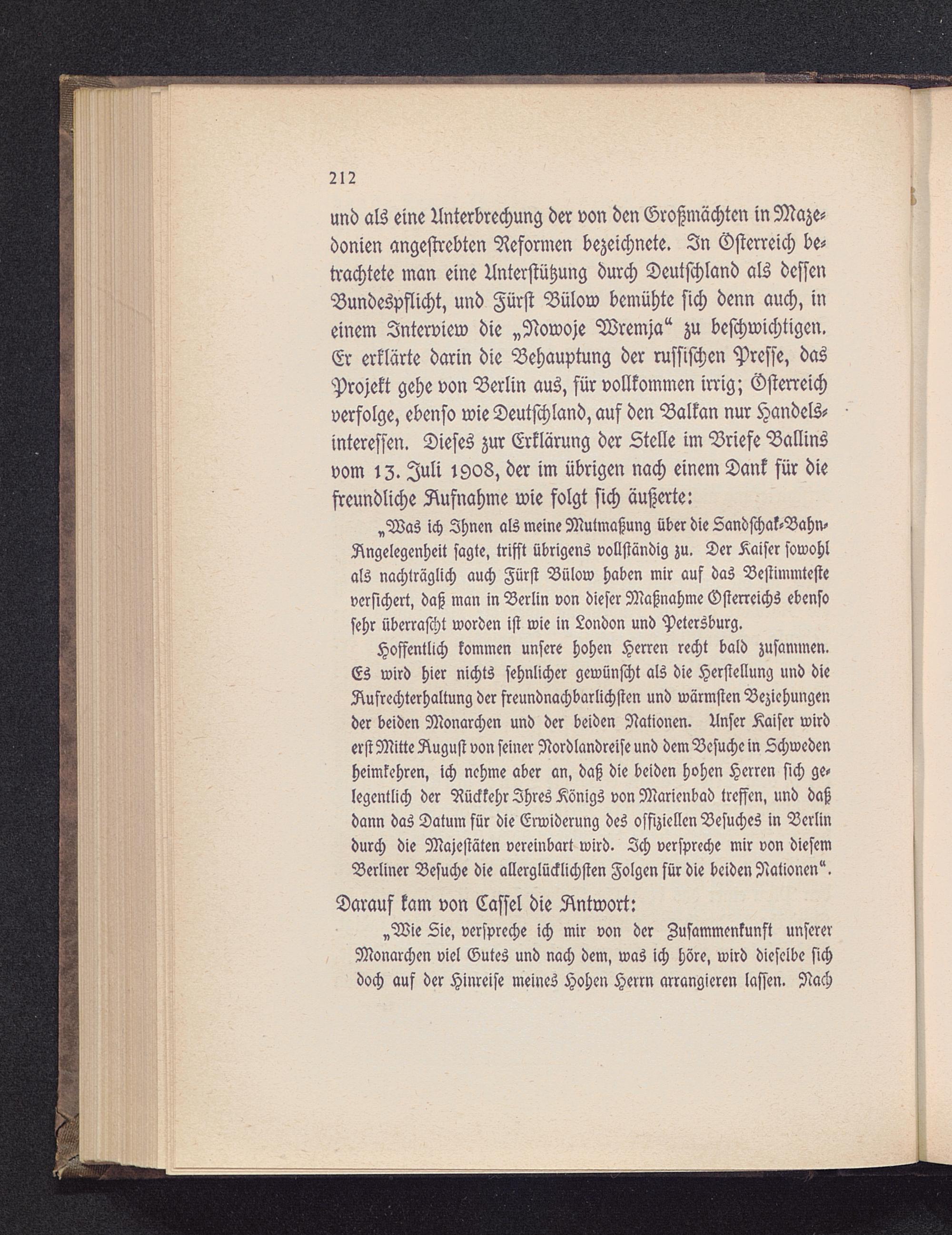 212

und als eine Unterbrechung der von den Großmächten in Mazedonien angestrebten Reformen bezeichnete. In Österreich betrachtete man eine Unterstützung durch Deutschland als dessen Bundespflicht, und Fürst Bülow bemühte sich denn auch, in einem Interview die „Nowoje Wremja“ zu beschwichtigen. Er erklärte darin die Behauptung der russischen Presse, das Projekt gehe von Berlin aus, für vollkommen irrig; Österreich verfolge, ebenso wie Deutschland, auf den Balkan nur Handelsinteressen. Dieses zur Erklärung der Stelle im Briefe Ballins vom 13. Juli 1908, der im übrigen nach einem Dank für die freundliche Aufnahme wie folgt sich äußerte:

„Was ich Ihnen als meine Mutmaßung über die Sandschak-Bahn-Angelegenheit sagte, trifft übrigens vollständig zu. Der Kaiser sowohl als nachträglich auch Fürst Bülow haben mir auf das Bestimmteste versichert, daß man in Berlin von dieser Maßnahme Österreichs ebenso sehr überrascht worden ist wie in London und Petersburg.

Hoffentlich kommen unsere hohen Herren recht bald zusammen. Es wird hier nichts sehnlicher gewünscht als die Herstellung und die Aufrechterhaltung der freundnachbarlichsten und wärmsten Beziehungen der beiden Monarchen und der beiden Nationen. Unser Kaiser wird erst Mitte August von seiner Nordlandreise und dem Besuche in Schweden heimkehren, ich nehme aber an, daß die beiden hohen Herren sich gelegentlich der Rückkehr Ihres Königs von Marienbad treffen, und daß dann das Datum für die Erwiderung des offiziellen Besuches in Berlin durch die Majestäten vereinbart wird. Ich verspreche mir von diesem Berliner Besuche die allerglücklichsten Folgen für die beiden Nationen“.

Darauf kam von Cassel die Antwort:

„Wie Sie, verspreche ich mir von der Zusammenkunft unserer Monarchen viel Gutes und nach dem, was ich höre, wird dieselbe sich doch auf der Hinreise meines Hohen Herrn arrangieren lassen. Nach